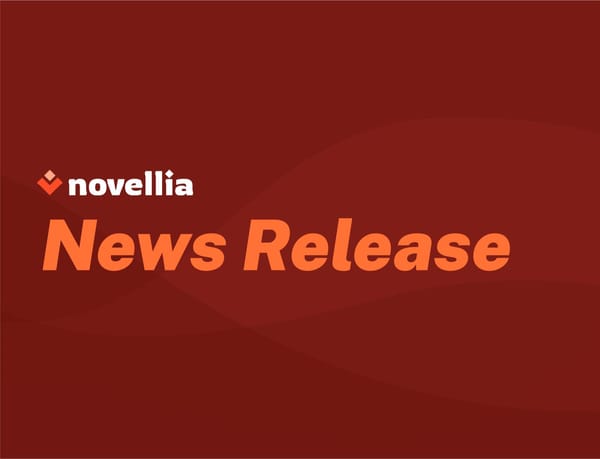 novellia

News Release